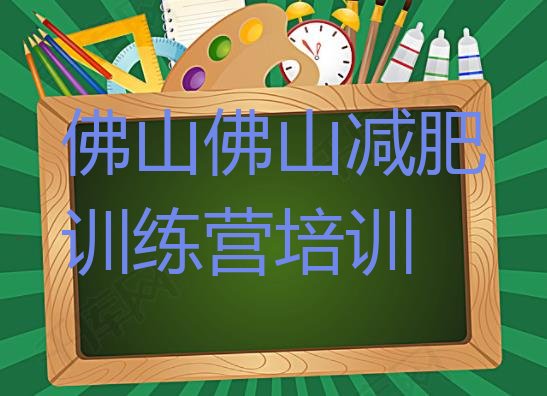 佛山佛山减肥训练营培训